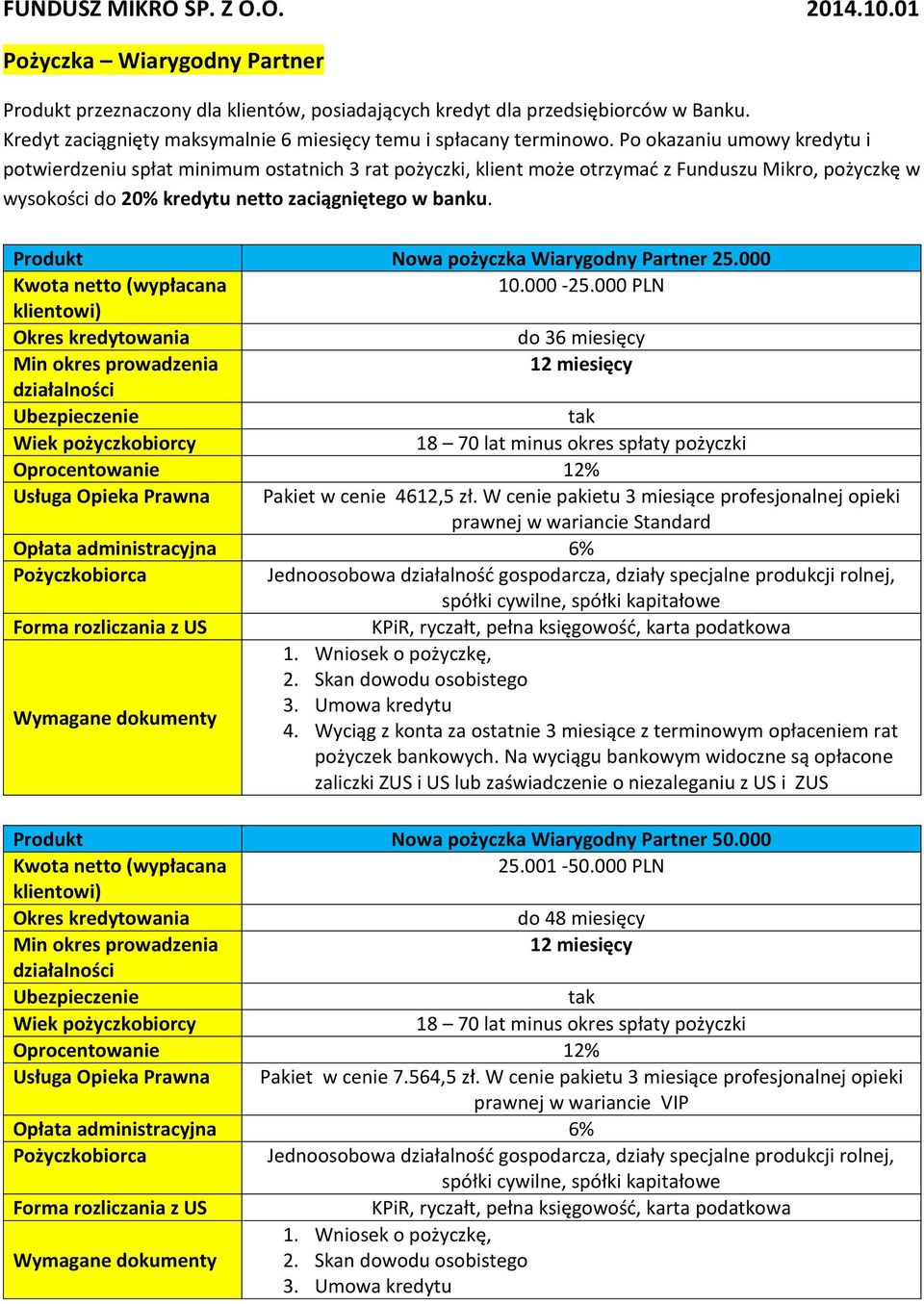 FUNDUSZ MIKRO SP. Z O.O. 2014.10.01

Pożyczka – Wiarygodny Partner

Produkt przeznaczony dla klientów, posiadających kredyt dla przedsiębiorców w Banku. Kredyt zaciągnięty maksymalnie 6 miesięcy temu i spłacany terminowo. Po okazaniu umowy kredytu i potwierdzeniu spłat minimum ostatnich 3 rat pożyczki, klient może otrzymać z Funduszu Mikro, pożyczkę w wysokości do 20% kredytu netto zaciągniętego w banku.

| Produkt | Nowa pożyczka Wiarygodny Partner 25.000 |
|---|---|
| Kwota netto (wypłacana klientowi) | 10.000 -25.000 PLN |
| Okres kredytowania | do 36 miesięcy |
| Min okres prowadzenia działalności | 12 miesięcy |
| Ubezpieczenie | tak |
| Wiek pożyczkobiorcy | 18 – 70 lat minus okres spłaty pożyczki |
| Oprocentowanie | 12% |
| Usługa Opieka Prawna | Pakiet w cenie 4612,5 zł. W cenie pakietu 3 miesiące profesjonalnej opieki prawnej w wariancie Standard |
| Opłata administracyjna | 6% |
| Pożyczkobiorca | Jednoosobowa działalność gospodarcza, działy specjalne produkcji rolnej, spółki cywilne, spółki kapitałowe |
| Forma rozliczania z US | KPiR, ryczałt, pełna księgowość, karta podatkowa |
| Wymagane dokumenty | 1. Wniosek o pożyczkę, 2. Skan dowodu osobistego 3. Umowa kredytu 4. Wyciąg z konta za ostatnie 3 miesiące z terminowym opłaceniem rat pożyczek bankowych. Na wyciągu bankowym widoczne są opłacone zaliczki ZUS i US lub zaświadczenie o niezaleganiu z US i ZUS |

| Produkt | Nowa pożyczka Wiarygodny Partner 50.000 |
|---|---|
| Kwota netto (wypłacana klientowi) | 25.001 -50.000 PLN |
| Okres kredytowania | do 48 miesięcy |
| Min okres prowadzenia działalności | 12 miesięcy |
| Ubezpieczenie | tak |
| Wiek pożyczkobiorcy | 18 – 70 lat minus okres spłaty pożyczki |
| Oprocentowanie | 12% |
| Usługa Opieka Prawna | Pakiet w cenie 7.564,5 zł. W cenie pakietu 3 miesiące profesjonalnej opieki prawnej w wariancie VIP |
| Opłata administracyjna | 6% |
| Pożyczkobiorca | Jednoosobowa działalność gospodarcza, działy specjalne produkcji rolnej, spółki cywilne, spółki kapitałowe |
| Forma rozliczania z US | KPiR, ryczałt, pełna księgowość, karta podatkowa |
| Wymagane dokumenty | 1. Wniosek o pożyczkę, 2. Skan dowodu osobistego 3. Umowa kredytu |